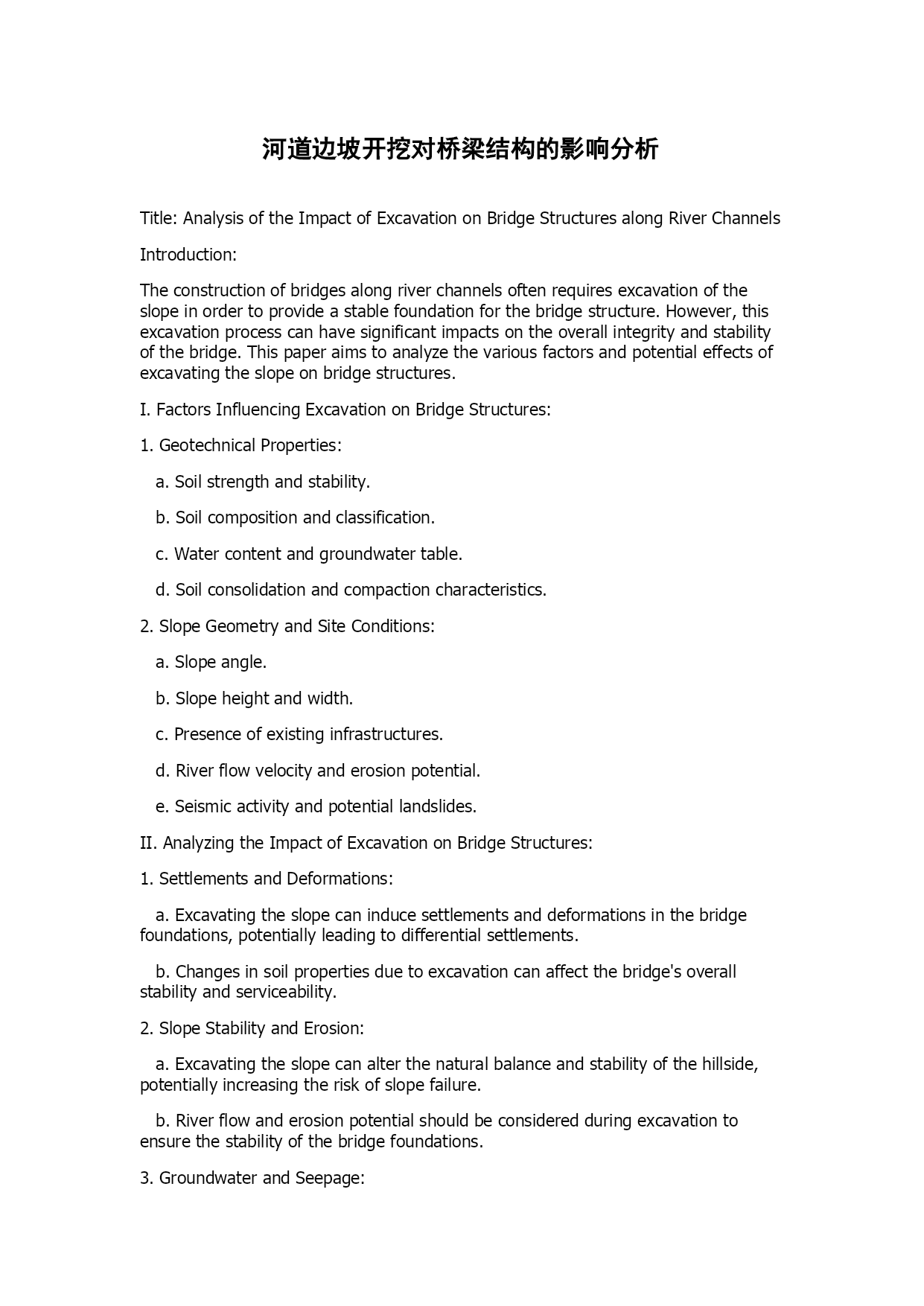 河道边坡开挖对桥梁结构的影响分析

Title: Analysis of the Impact of Excavation on Bridge Structures along River Channels

Introduction:

The construction of bridges along river channels often requires excavation of the slope in order to provide a stable foundation for the bridge structure. However, this excavation process can have significant impacts on the overall integrity and stability of the bridge. This paper aims to analyze the various factors and potential effects of excavating the slope on bridge structures.

I. Factors Influencing Excavation on Bridge Structures:

1. Geotechnical Properties:

a. Soil strength and stability.

b. Soil composition and classification.

c. Water content and groundwater table.

d. Soil consolidation and compaction characteristics.

2. Slope Geometry and Site Conditions:

a. Slope angle.

b. Slope height and width.

c. Presence of existing infrastructures.

d. River flow velocity and erosion potential.

e. Seismic activity and potential landslides.

II. Analyzing the Impact of Excavation on Bridge Structures:

1. Settlements and Deformations:

a. Excavating the slope can induce settlements and deformations in the bridge foundations, potentially leading to differential settlements.

b. Changes in soil properties due to excavation can affect the bridge's overall stability and serviceability.

2. Slope Stability and Erosion:

a. Excavating the slope can alter the natural balance and stability of the hillside, potentially increasing the risk of slope failure.

b. River flow and erosion potential should be considered during excavation to ensure the stability of the bridge foundations.

3. Groundwater and Seepage: